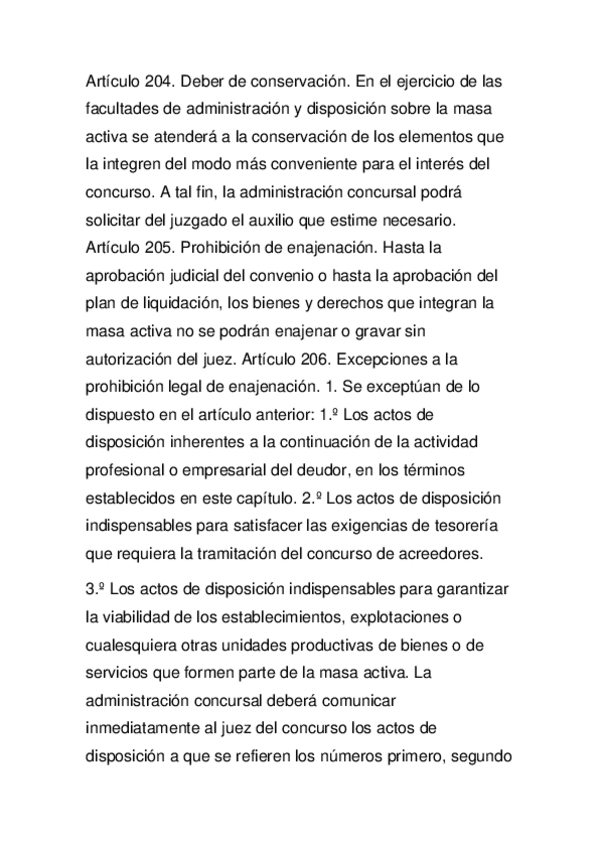 Artículo 204. Deber de conservación. En el ejercicio de las facultades de administración y disposición sobre la masa activa se atenderá a la conservación de los elementos que la integren del modo más conveniente para el interés del concurso. A tal fin, la administración concursal podrá solicitar del juzgado el auxilio que estime necesario. Artículo 205. Prohibición de enajenación. Hasta la aprobación judicial del convenio o hasta la aprobación del plan de liquidación, los bienes y derechos que integran la masa activa no se podrán enajenar o gravar sin autorización del juez. Artículo 206. Excepciones a la prohibición legal de enajenación. 1. Se exceptúan de lo dispuesto en el artículo anterior: 1.º Los actos de disposición inherentes a la continuación de la actividad profesional o empresarial del deudor, en los términos establecidos en este capítulo. 2.º Los actos de disposición indispensables para satisfacer las exigencias de tesorería que requiera la tramitación del concurso de acreedores.

3.º Los actos de disposición indispensables para garantizar la viabilidad de los establecimientos, explotaciones o cualesquiera otras unidades productivas de bienes o de servicios que formen parte de la masa activa. La administración concursal deberá comunicar inmediatamente al juez del concurso los actos de disposición a que se refieren los números primero, segundo